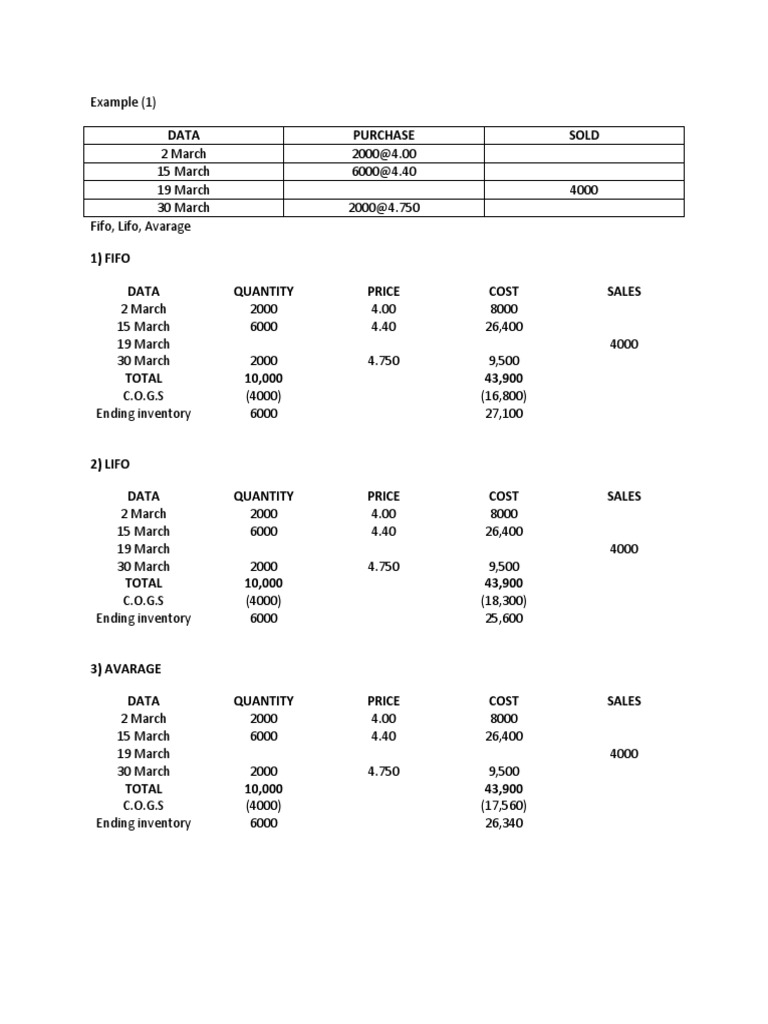 Example (1)

| DATA | PURCHASE | SOLD |
|---|---|---|
| 2 March | 2000@4.00 | |
| 15 March | 6000@4.40 | |
| 19 March | | 4000 |
| 30 March | 2000@4.750 | |

Fifo, Lifo, Avarage

1) FIFO

| DATA | QUANTITY | PRICE | COST | SALES |
|---|---|---|---|---|
| 2 March | 2000 | 4.00 | 8000 | |
| 15 March | 6000 | 4.40 | 26,400 | |
| 19 March | | | | 4000 |
| 30 March | 2000 | 4.750 | 9,500 | |
| TOTAL | 10,000 | | 43,900 | |
| C.O.G.S | (4000) | | (16,800) | |
| Ending inventory | 6000 | | 27,100 | |

2) LIFO

| DATA | QUANTITY | PRICE | COST | SALES |
|---|---|---|---|---|
| 2 March | 2000 | 4.00 | 8000 | |
| 15 March | 6000 | 4.40 | 26,400 | |
| 19 March | | | | 4000 |
| 30 March | 2000 | 4.750 | 9,500 | |
| TOTAL | 10,000 | | 43,900 | |
| C.O.G.S | (4000) | | (18,300) | |
| Ending inventory | 6000 | | 25,600 | |

3) AVARAGE

| DATA | QUANTITY | PRICE | COST | SALES |
|---|---|---|---|---|
| 2 March | 2000 | 4.00 | 8000 | |
| 15 March | 6000 | 4.40 | 26,400 | |
| 19 March | | | | 4000 |
| 30 March | 2000 | 4.750 | 9,500 | |
| TOTAL | 10,000 | | 43,900 | |
| C.O.G.S | (4000) | | (17,560) | |
| Ending inventory | 6000 | | 26,340 | |